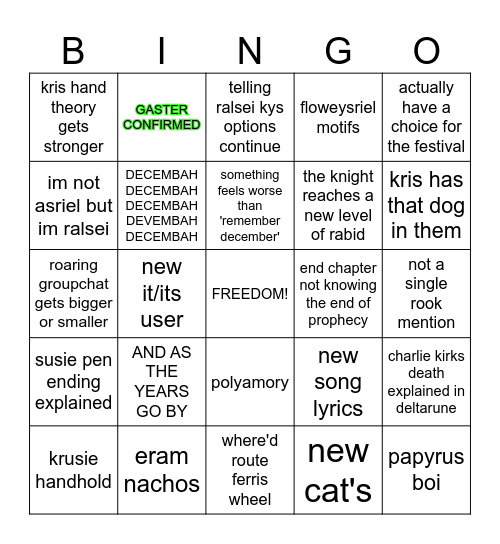 | B | I | N | G | O |
|---|---|---|---|---|
| kris hand theory gets stronger | GASTER CONFIRMED | telling ralsei kys options continue | floweysriel motifs | actually have a choice for the festival |
| im not asriel but im ralsei | DECEMBAH DECEMBAH DECEMBAH DEVEMBAH DECEMBAH | something feels worse than 'remember december' | the knight reaches a new level of rabid | kris has that dog in them |
| roaring groupchat gets bigger or smaller | new it/its user | FREEDOM! | end chapter not knowing the end of prophecy | not a single rook mention |
| susie pen ending explained | AND AS THE YEARS GO BY | polyamory | new song lyrics | charlie kirks death explained in deltarune |
| krusie handhold | eram nachos | where'd route ferris wheel | new cat's | papyrus boi |